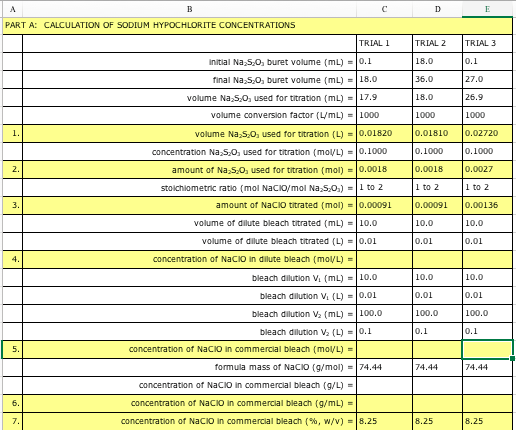 | A | B | C | D | E |
|---|---|---|---|---|
| PART A: CALCULATION OF SODIUM HYPOCHLORITE CONCENTRATIONS | | | | |
| | | TRIAL 1 | TRIAL 2 | TRIAL 3 |
| | initial $Na_2S_2O_3$ buret volume (mL) = | 0.1 | 18.0 | 0.1 |
| | final $Na_2S_2O_3$ buret volume (mL) = | 18.0 | 36.0 | 27.0 |
| | volume $Na_2S_2O_3$ used for titration (mL) = | 17.9 | 18.0 | 26.9 |
| | volume conversion factor (L/mL) = | 1000 | 1000 | 1000 |
| 1. | volume $Na_2S_2O_3$ used for titration (L) = | 0.01820 | 0.01810 | 0.02720 |
| | concentration $Na_2S_2O_3$ used for titration (mol/L) = | 0.1000 | 0.1000 | 0.1000 |
| 2. | amount of $Na_2S_2O_3$ used for titration (mol) = | 0.0018 | 0.0018 | 0.0027 |
| | stoichiometric ratio (mol NaClO/mol $Na_2S_2O_3$) = | 1 to 2 | 1 to 2 | 1 to 2 |
| 3. | amount of NaClO titrated (mol) = | 0.00091 | 0.00091 | 0.00136 |
| | volume of dilute bleach titrated (mL) = | 10.0 | 10.0 | 10.0 |
| | volume of dilute bleach titrated (L) = | 0.01 | 0.01 | 0.01 |
| 4. | concentration of NaClO in dilute bleach (mol/L) = | | | |
| | bleach dilution $V_1$ (mL) = | 10.0 | 10.0 | 10.0 |
| | bleach dilution $V_1$ (L) = | 0.01 | 0.01 | 0.01 |
| | bleach dilution $V_2$ (mL) = | 100.0 | 100.0 | 100.0 |
| | bleach dilution $V_2$ (L) = | 0.1 | 0.1 | 0.1 |
| 5. | concentration of NaClO in commercial bleach (mol/L) = | | | |
| | formula mass of NaClO (g/mol) = | 74.44 | 74.44 | 74.44 |
| | concentration of NaClO in commercial bleach (g/L) = | | | |
| 6. | concentration of NaClO in commercial bleach (g/mL) = | | | |
| 7. | concentration of NaClO in commercial bleach (%, w/v) = | 8.25 | 8.25 | 8.25 |